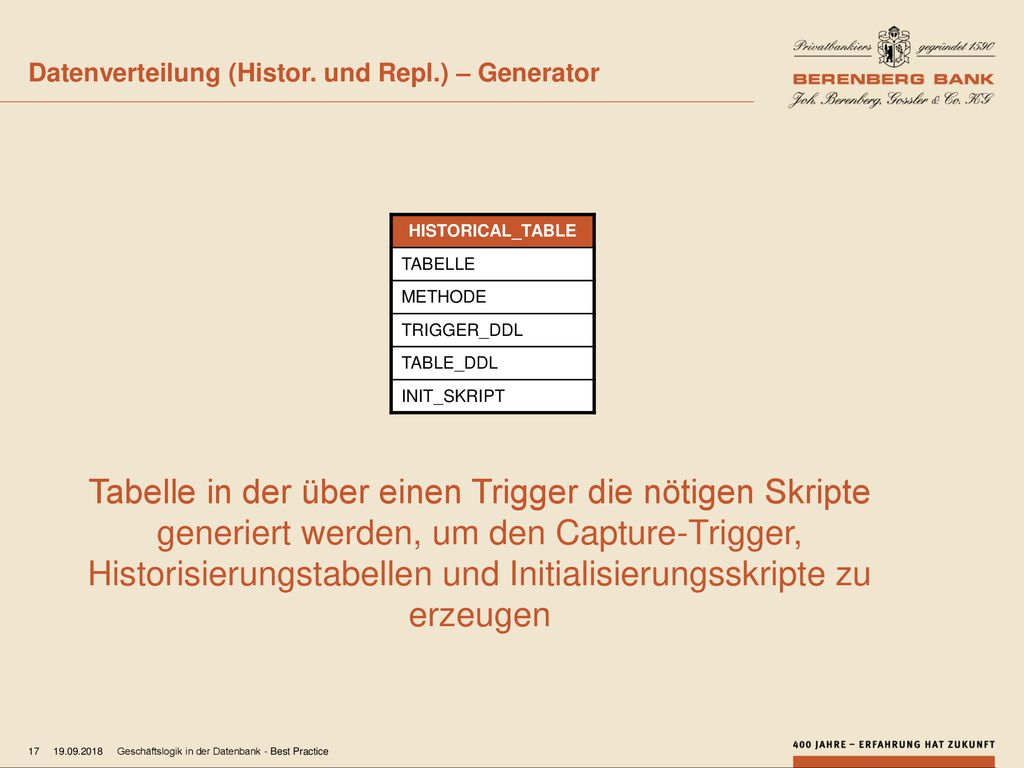 Datenverteilung (Histor. und Repl.) – Generator

Privatbankiers gegründet 1590
BERENBERG BANK
Joh. Berenberg, Gossler & Co. KG

| HISTORICAL_TABLE |
|---|
| TABELLE |
| METHODE |
| TRIGGER_DDL |
| TABLE_DDL |
| INIT_SKRIPT |

Tabelle in der über einen Trigger die nötigen Skripte generiert werden, um den Capture-Trigger, Historisierungstabellen und Initialisierungsskripte zu erzeugen

17 19.09.2018 Geschäftslogik in der Datenbank - Best Practice

400 JAHRE – ERFAHRUNG HAT ZUKUNFT